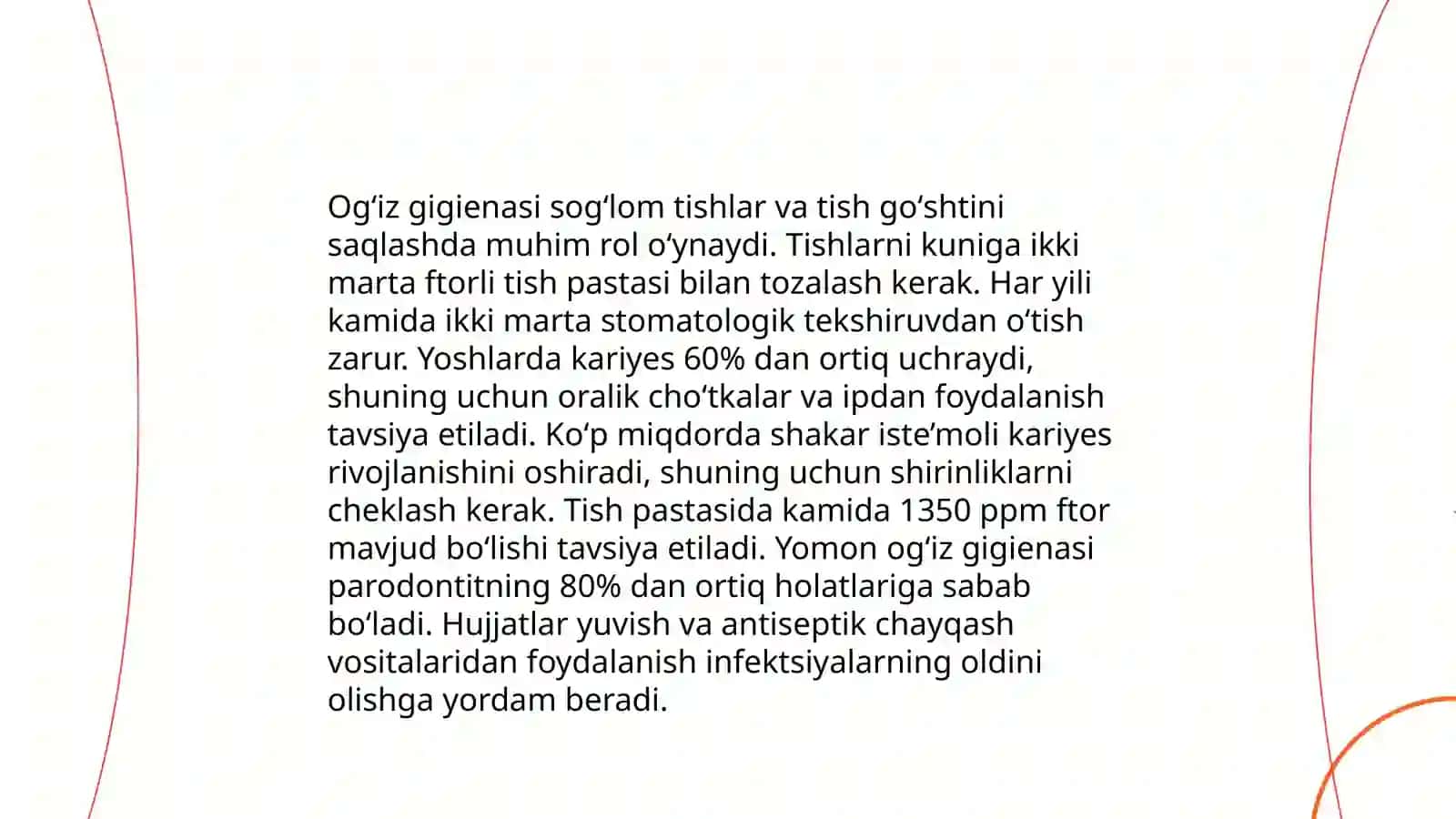 Og‘iz gigienasi sog‘lom tishlar va tish go‘shtini saqlashda muhim rol o‘ynaydi. Tishlarni kuniga ikki marta ftorli tish pastasi bilan tozalash kerak. Har yili kamida ikki marta stomatologik tekshiruvdan o‘tish zarur. Yoshlarda kariyes 60% dan ortiq uchraydi, shuning uchun oralik cho‘tkalar va ipdan foydalanish tavsiya etiladi. Ko‘p miqdorda shakar iste’moli kariyes rivojlanishini oshiradi, shuning uchun shirinliklarni cheklash kerak. Tish pastasida kamida 1350 ppm ftor mavjud bo‘lishi tavsiya etiladi. Yomon og‘iz gigienasi parodontitning 80% dan ortiq holatlariga sabab bo‘ladi. Hujjatlar yuvish va antiseptik chayqash vositalaridan foydalanish infektsiyalarning oldini olishga yordam beradi.